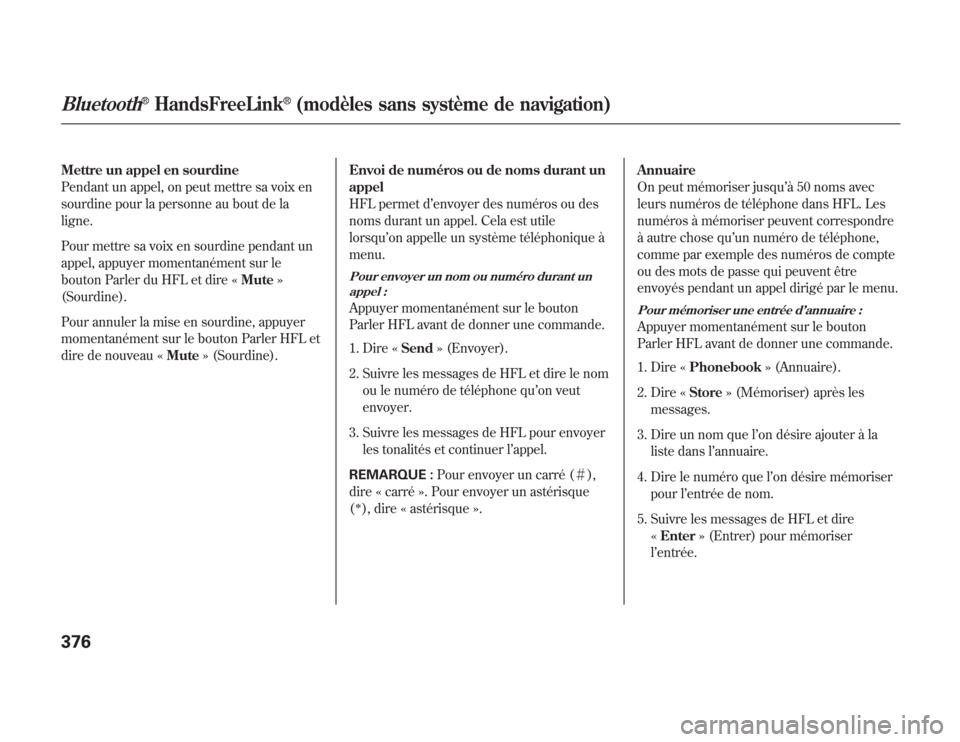 Bluetooth® HandsFreeLink® (modèles sans système de navigation)

Mettre un appel en sourdine
Pendant un appel, on peut mettre sa voix en sourdine pour la personne au bout de la ligne.

Pour mettre sa voix en sourdine pendant un appel, appuyer momentanément sur le bouton Parler du HFL et dire « Mute » (Sourdine).

Pour annuler la mise en sourdine, appuyer momentanément sur le bouton Parler HFL et dire de nouveau « Mute » (Sourdine).

Envoi de numéros ou de noms durant un appel
HFL permet d'envoyer des numéros ou des noms durant un appel. Cela est utile lorsqu'on appelle un système téléphonique à menu.

Pour envoyer un nom ou numéro durant un appel :
Appuyer momentanément sur le bouton Parler HFL avant de donner une commande.

1. Dire « Send » (Envoyer).

2. Suivre les messages de HFL et dire le nom ou le numéro de téléphone qu'on veut envoyer.

3. Suivre les messages de HFL pour envoyer les tonalités et continuer l'appel.

REMARQUE : Pour envoyer un carré (#), dire « carré ». Pour envoyer un astérisque (*), dire « astérisque ».

Annuaire
On peut mémoriser jusqu'à 50 noms avec leurs numéros de téléphone dans HFL. Les numéros à mémoriser peuvent correspondre à autre chose qu'un numéro de téléphone, comme par exemple des numéros de compte ou des mots de passe qui peuvent être envoyés pendant un appel dirigé par le menu.

Pour mémoriser une entrée d'annuaire :
Appuyer momentanément sur le bouton Parler HFL avant de donner une commande.

1. Dire « Phonebook » (Annuaire).

2. Dire « Store » (Mémoriser) après les messages.

3. Dire un nom que l'on désire ajouter à la liste dans l'annuaire.

4. Dire le numéro que l'on désire mémoriser pour l'entrée de nom.

5. Suivre les messages de HFL et dire « Enter » (Entrer) pour mémoriser l'entrée.

376

carmanualsonline.info